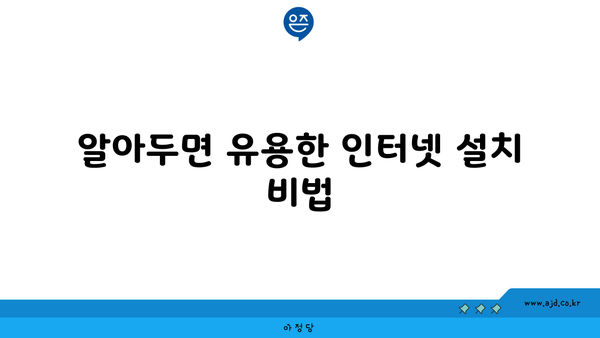 은즈

알아두면 유용한 인터넷 설치 비법

www.ajd.co.kr

아정당